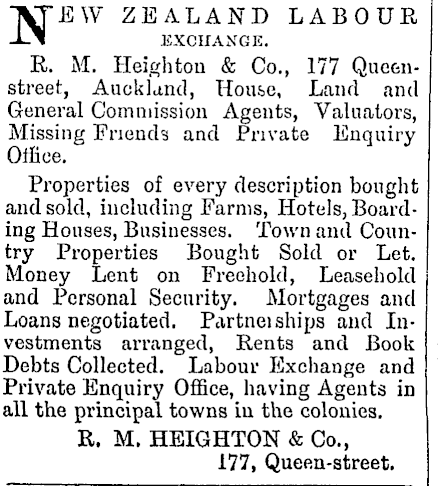 NEW ZEALAND LABOUR EXCHANGE.

R. M. Heighton & Co., 177 Queen-street, Auckland, House, Land and General Commission Agents, Valuators, Missing Friends and Private Enquiry Office.

Properties of every description bought and sold, including Farms, Hotels, Boarding Houses, Businesses. Town and Country Properties Bought Sold or Let. Money Lent on Freehold, Leasehold and Personal Security. Mortgages and Loans negotiated. Partnerships and Investments arranged, Rents and Book Debts Collected. Labour Exchange and Private Enquiry Office, having Agents in all the principal towns in the colonies.

R. M. HEIGHTON & Co.,
177, Queen-street.